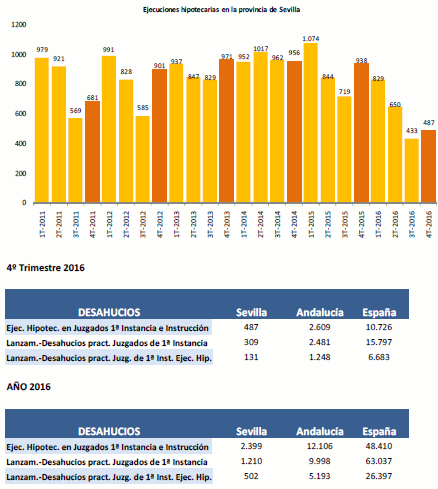 Ejecuciones hipotecarias en la provincia de Sevilla

1200
1000
800
600
400
200
0

979 921 569 681 991 828 585 901 937 847 829 971 952 1017 962 956 1.074 844 719 938 829 650 433 487

1T-2011 2T-2011 3T-2011 4T-2011 1T-2012 2T-2012 3T-2012 4T-2012 1T-2013 2T-2013 3T-2013 4T-2013 1T-2014 2T-2014 3T-2014 4T-2014 1T-2015 2T-2015 3T-2015 4T-2015 1T-2016 2T-2016 3T-2016 4T-2016

4º Trimestre 2016

| DESAHUCIOS | Sevilla | Andalucía | España |
|---|---|---|---|
| Ejec. Hipotec. en Juzgados 1ª Instancia e Instrucción | 487 | 2.609 | 10.726 |
| Lanzam.-Desahucios pract. Juzgados de 1ª Instancia | 309 | 2.481 | 15.797 |
| Lanzam.-Desahucios pract. Juzg. de 1ª Inst. Ejec. Hip. | 131 | 1.248 | 6.683 |

AÑO 2016

| DESAHUCIOS | Sevilla | Andalucía | España |
|---|---|---|---|
| Ejec. Hipotec. en Juzgados 1ª Instancia e Instrucción | 2.399 | 12.106 | 48.410 |
| Lanzam.-Desahucios pract. Juzgados de 1ª Instancia | 1.210 | 9.998 | 63.037 |
| Lanzam.-Desahucios pract. Juzg. de 1ª Inst. Ejec. Hip. | 502 | 5.193 | 26.397 |